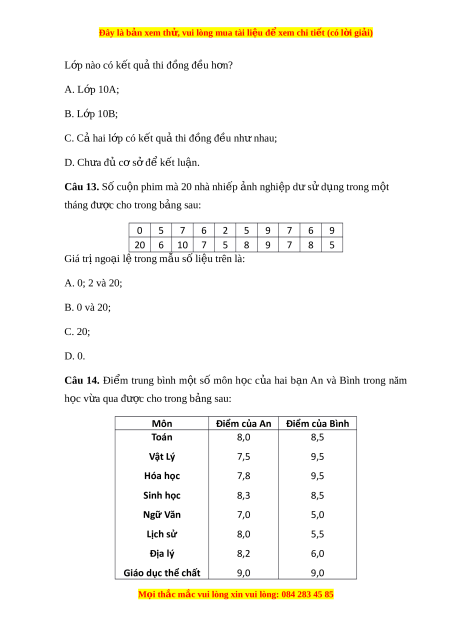 Đây là bản xem thử, vui lòng mua tài liệu để xem chi tiết (có lời giải)

Lớp nào có kết quả thi đồng đều hơn?

A. Lớp 10A;

B. Lớp 10B;

C. Cả hai lớp có kết quả thi đồng đều như nhau;

D. Chưa đủ cơ sở để kết luận.

**Câu 13.** Số cuộn phim mà 20 nhà nhiếp ảnh nghiệp dư sử dụng trong một tháng được cho trong bảng sau:

| 0 | 5 | 7 | 6 | 2 | 5 | 9 | 7 | 6 | 9 |
|---|---|---|---|---|---|---|---|---|---|
| 20 | 6 | 10 | 7 | 5 | 8 | 9 | 7 | 8 | 5 |

Giá trị ngoại lệ trong mẫu số liệu trên là:

A. 0; 2 và 20;

B. 0 và 20;

C. 20;

D. 0.

**Câu 14.** Điểm trung bình một số môn học của hai bạn An và Bình trong năm học vừa qua được cho trong bảng sau:

| Môn | Điểm của An | Điểm của Bình |
|---|---|---|
| Toán | 8,0 | 8,5 |
| Vật Lý | 7,5 | 9,5 |
| Hóa học | 7,8 | 9,5 |
| Sinh học | 8,3 | 8,5 |
| Ngữ Văn | 7,0 | 5,0 |
| Lịch sử | 8,0 | 5,5 |
| Địa lý | 8,2 | 6,0 |
| Giáo dục thể chất | 9,0 | 9,0 |

Mọi thắc mắc vui lòng xin vui lòng: 084 283 45 85